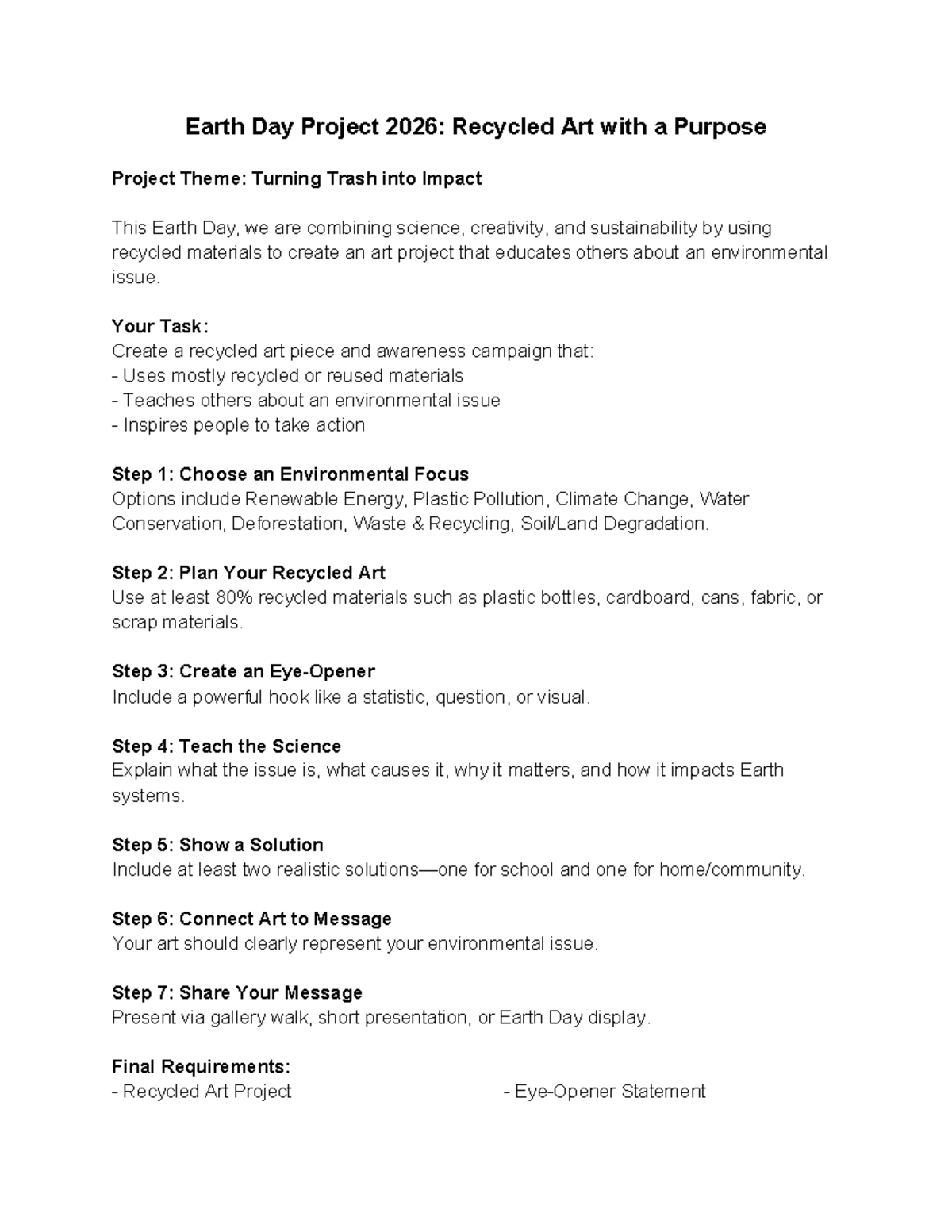 Earth Day Project 2026: Recycled Art with a Purpose

Project Theme: Turning Trash into Impact

This Earth Day, we are combining science, creativity, and sustainability by using recycled materials to create an art project that educates others about an environmental issue.

Your Task:
Create a recycled art piece and awareness campaign that:
- Uses mostly recycled or reused materials
- Teaches others about an environmental issue
- Inspires people to take action

Step 1: Choose an Environmental Focus
Options include Renewable Energy, Plastic Pollution, Climate Change, Water Conservation, Deforestation, Waste & Recycling, Soil/Land Degradation.

Step 2: Plan Your Recycled Art
Use at least 80% recycled materials such as plastic bottles, cardboard, cans, fabric, or scrap materials.

Step 3: Create an Eye-Opener
Include a powerful hook like a statistic, question, or visual.

Step 4: Teach the Science
Explain what the issue is, what causes it, why it matters, and how it impacts Earth systems.

Step 5: Show a Solution
Include at least two realistic solutions—one for school and one for home/community.

Step 6: Connect Art to Message
Your art should clearly represent your environmental issue.

Step 7: Share Your Message
Present via gallery walk, short presentation, or Earth Day display.

Final Requirements:
- Recycled Art Project
- Eye-Opener Statement